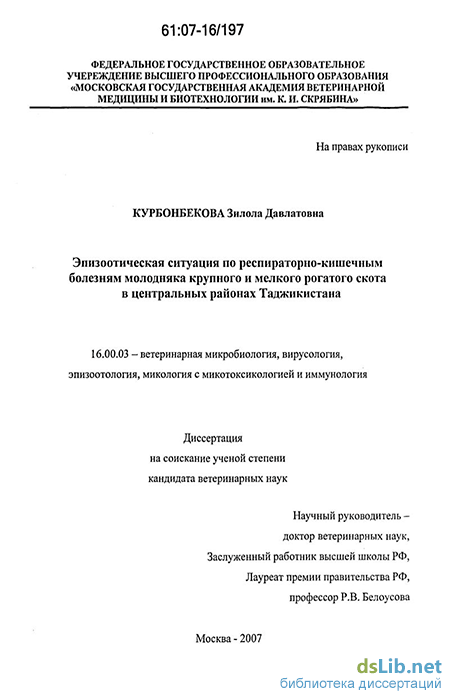 61:07-16/197

ФЕДЕРАЛЬНОЕ ГОСУДАРСТВЕННОЕ ОБРАЗОВАТЕЛЬНОЕ УЧЕРЕЖДЕНИЕ ВЫСШЕГО ПРОФЕССИОНАЛЬНОГО ОБРАЗОВАНИЯ «МОСКОВСКАЯ ГОСУДАРСТВЕННАЯ АКАДЕМИЯ ВЕТЕРИНАРНОЙ МЕДИЦИНЫ И БИОТЕХНОЛОГИИ им. К. И. СКРЯБИНА»

На правах рукописи

КУРБОНБЕКОВА Зилола Давлатовна

Эпизоотическая ситуация по респираторно-кишечным болезням молодняка крупного и мелкого рогатого скота в центральных районах Таджикистана

16.00.03 – ветеринарная микробиология, вирусология, эпизоотология, микология с микотоксикологией и иммунология

Диссертация
на соискание ученой степени
кандидата ветеринарных наук

Научный руководитель –
доктор ветеринарных наук,
Заслуженный работник высшей школы РФ,
Лауреат премии правительства РФ,
профессор Р.В. Белоусова

Москва - 2007

dsLib.net
библиотека диссертаций